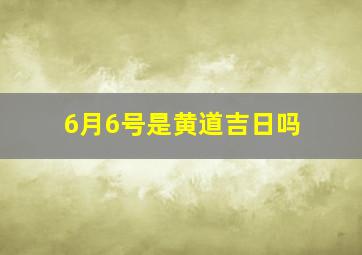 6月6号是黄道吉日吗